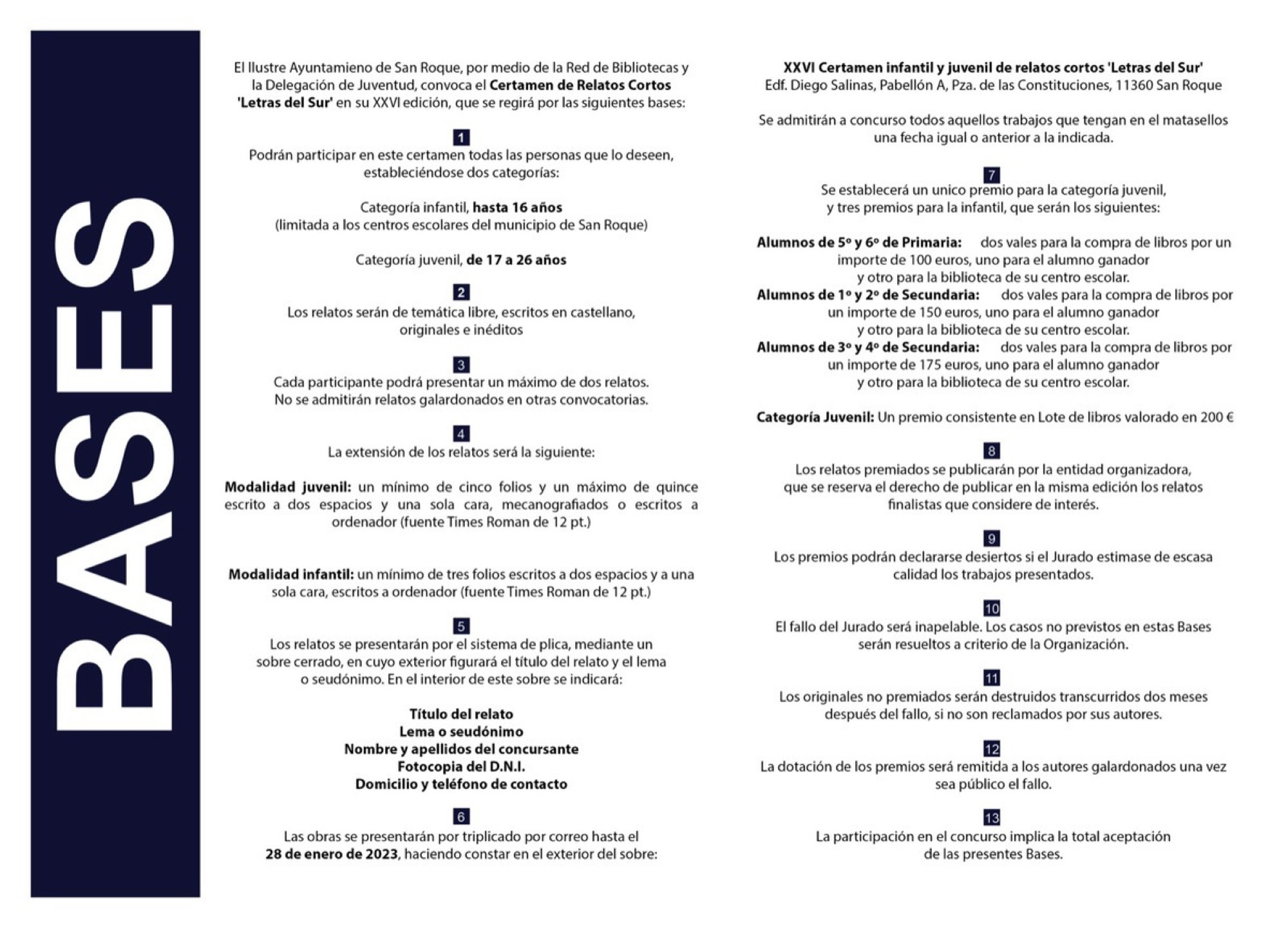 BASES

El Ilustre Ayuntamieno de San Roque, por medio de la Red de Bibliotecas y la Delegación de Juventud, convoca el Certamen de Relatos Cortos 'Letras del Sur' en su XXVI edición, que se regirá por las siguientes bases:

1
Podrán participar en este certamen todas las personas que lo deseen, estableciéndose dos categorías:

Categoría infantil, hasta 16 años
(limitada a los centros escolares del municipio de San Roque)

Categoría juvenil, de 17 a 26 años

2
Los relatos serán de temática libre, escritos en castellano, originales e inéditos

3
Cada participante podrá presentar un máximo de dos relatos. No se admitirán relatos galardonados en otras convocatorias.

4
La extensión de los relatos será la siguiente:

Modalidad juvenil: un mínimo de cinco folios y un máximo de quince escrito a dos espacios y una sola cara, mecanografiados o escritos a ordenador (fuente Times Roman de 12 pt.)

Modalidad infantil: un mínimo de tres folios escritos a dos espacios y a una sola cara, escritos a ordenador (fuente Times Roman de 12 pt.)

5
Los relatos se presentarán por el sistema de plica, mediante un sobre cerrado, en cuyo exterior figurará el título del relato y el lema o seudónimo. En el interior de este sobre se indicará:

Título del relato
Lema o seudónimo
Nombre y apellidos del concursante
Fotocopia del D.N.I.
Domicilio y teléfono de contacto

6
Las obras se presentarán por triplicado por correo hasta el 28 de enero de 2023, haciendo constar en el exterior del sobre:

XXVI Certamen infantil y juvenil de relatos cortos 'Letras del Sur'
Edf. Diego Salinas, Pabellón A, Pza. de las Constituciones, 11360 San Roque

Se admitirán a concurso todos aquellos trabajos que tengan en el matasellos una fecha igual o anterior a la indicada.

7
Se establecerá un unico premio para la categoría juvenil, y tres premios para la infantil, que serán los siguientes:

Alumnos de 5º y 6º de Primaria: dos vales para la compra de libros por un importe de 100 euros, uno para el alumno ganador y otro para la biblioteca de su centro escolar.
Alumnos de 1º y 2º de Secundaria: dos vales para la compra de libros por un importe de 150 euros, uno para el alumno ganador y otro para la biblioteca de su centro escolar.
Alumnos de 3º y 4º de Secundaria: dos vales para la compra de libros por un importe de 175 euros, uno para el alumno ganador y otro para la biblioteca de su centro escolar.

Categoría Juvenil: Un premio consistente en Lote de libros valorado en 200 €

8
Los relatos premiados se publicarán por la entidad organizadora, que se reserva el derecho de publicar en la misma edición los relatos finalistas que considere de interés.

9
Los premios podrán declararse desiertos si el Jurado estimase de escasa calidad los trabajos presentados.

10
El fallo del Jurado será inapelable. Los casos no previstos en estas Bases serán resueltos a criterio de la Organización.

11
Los originales no premiados serán destruidos transcurridos dos meses después del fallo, si no son reclamados por sus autores.

12
La dotación de los premios será remitida a los autores galardonados una vez sea público el fallo.

13
La participación en el concurso implica la total aceptación de las presentes Bases.